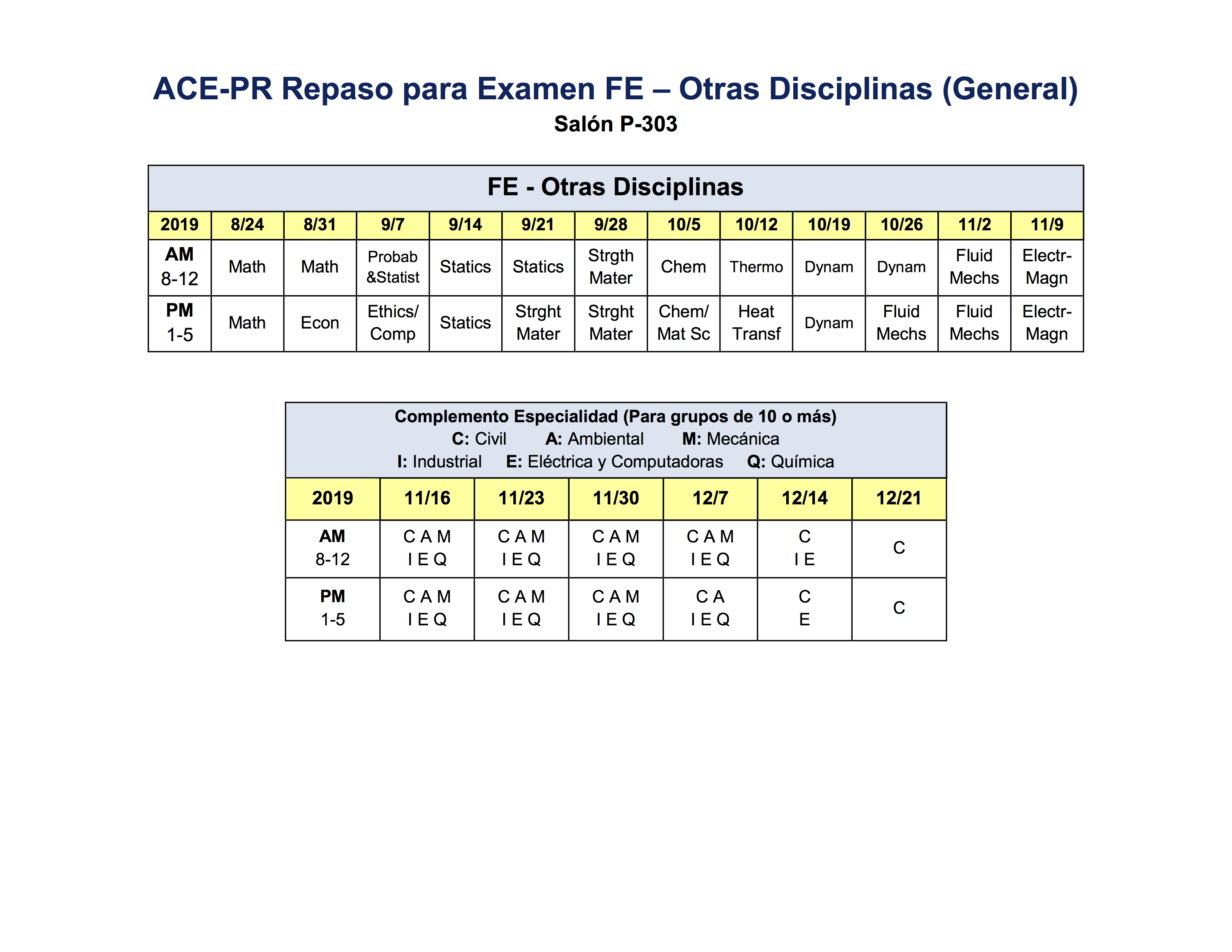 ACE-PR Repaso para Examen FE – Otras Disciplinas (General)
Salón P-303

FE - Otras Disciplinas

| 2019 | 8/24 | 8/31 | 9/7 | 9/14 | 9/21 | 9/28 | 10/5 | 10/12 | 10/19 | 10/26 | 11/2 | 11/9 |
|---|---|---|---|---|---|---|---|---|---|---|---|---|
| AM 8-12 | Math | Math | Probab &Statist | Statics | Statics | Strgth Mater | Chem | Thermo | Dynam | Dynam | Fluid Mechs | Electr-Magn |
| PM 1-5 | Math | Econ | Ethics/ Comp | Statics | Strght Mater | Strght Mater | Chem/ Mat Sc | Heat Transf | Dynam | Fluid Mechs | Fluid Mechs | Electr-Magn |

Complemento Especialidad (Para grupos de 10 o más)
C: Civil A: Ambiental M: Mecánica
I: Industrial E: Eléctrica y Computadoras Q: Química

| 2019 | 11/16 | 11/23 | 11/30 | 12/7 | 12/14 | 12/21 |
|---|---|---|---|---|---|---|
| AM 8-12 | C A M I E Q | C A M I E Q | C A M I E Q | C A M I E Q | C I E | C |
| PM 1-5 | C A M I E Q | C A M I E Q | C A M I E Q | C A I E Q | C E | C |